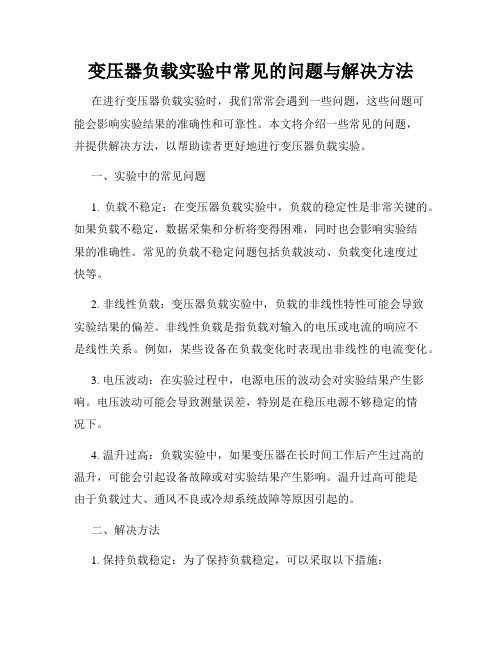 变压器负载实验中常见的问题与解决方法

在进行变压器负载实验时，我们常常会遇到一些问题，这些问题可能会影响实验结果的准确性和可靠性。本文将介绍一些常见的问题，并提供解决方法，以帮助读者更好地进行变压器负载实验。

一、实验中的常见问题

1. 负载不稳定：在变压器负载实验中，负载的稳定性是非常关键的。如果负载不稳定，数据采集和分析将变得困难，同时也会影响实验结果的准确性。常见的负载不稳定问题包括负载波动、负载变化速度过快等。

2. 非线性负载：变压器负载实验中，负载的非线性特性可能会导致实验结果的偏差。非线性负载是指负载对输入的电压或电流的响应不是线性关系。例如，某些设备在负载变化时表现出非线性的电流变化。

3. 电压波动：在实验过程中，电源电压的波动会对实验结果产生影响。电压波动可能会导致测量误差，特别是在稳压电源不够稳定的情况下。

4. 温升过高：负载实验中，如果变压器在长时间工作后产生过高的温升，可能会引起设备故障或对实验结果产生影响。温升过高可能是由于负载过大、通风不良或冷却系统故障等原因引起的。

二、解决方法

1. 保持负载稳定：为了保持负载稳定，可以采取以下措施：